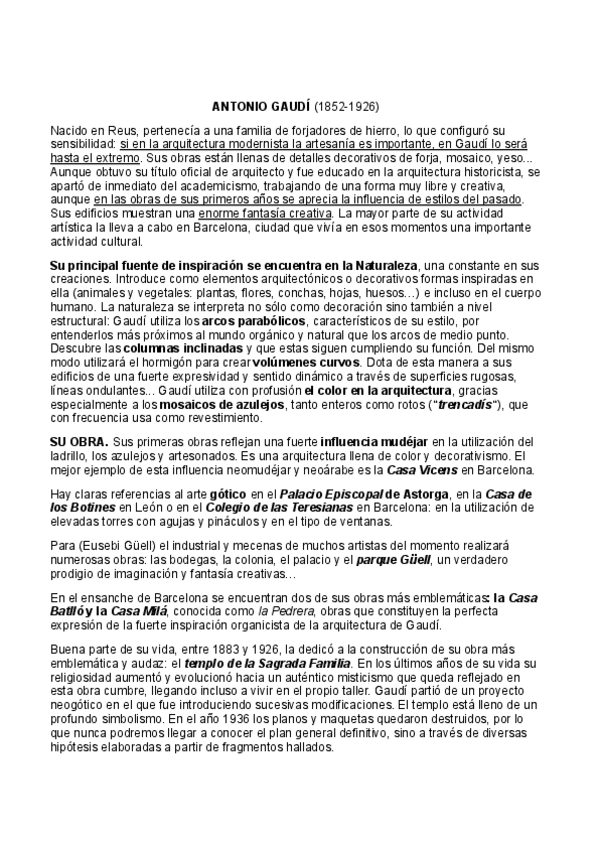 ANTONIO GAUDÍ (1852-1926)

Nacido en Reus, pertenecía a una familia de forjadores de hierro, lo que configuró su sensibilidad: si en la arquitectura modernista la artesanía es importante, en Gaudí lo será hasta el extremo. Sus obras están llenas de detalles decorativos de forja, mosaico, yeso... Aunque obtuvo su título oficial de arquitecto y fue educado en la arquitectura historicista, se apartó de inmediato del academicismo, trabajando de una forma muy libre y creativa, aunque en las obras de sus primeros años se aprecia la influencia de estilos del pasado. Sus edificios muestran una enorme fantasía creativa. La mayor parte de su actividad artística la lleva a cabo en Barcelona, ciudad que vivía en esos momentos una importante actividad cultural.

Su principal fuente de inspiración se encuentra en la Naturaleza, una constante en sus creaciones. Introduce como elementos arquitectónicos o decorativos formas inspiradas en ella (animales y vegetales: plantas, flores, conchas, hojas, huesos...) e incluso en el cuerpo humano. La naturaleza se interpreta no sólo como decoración sino también a nivel estructural: Gaudí utiliza los arcos parabólicos, característicos de su estilo, por entenderlos más próximos al mundo orgánico y natural que los arcos de medio punto. Descubre las columnas inclinadas y que estas siguen cumpliendo su función. Del mismo modo utilizará el hormigón para crear volúmenes curvos. Dota de esta manera a sus edificios de una fuerte expresividad y sentido dinámico a través de superficies rugosas, líneas ondulantes... Gaudí utiliza con profusión el color en la arquitectura, gracias especialmente a los mosaicos de azulejos, tanto enteros como rotos ("trencadís"), que con frecuencia usa como revestimiento.

SU OBRA. Sus primeras obras reflejan una fuerte influencia mudéjar en la utilización del ladrillo, los azulejos y artesonados. Es una arquitectura llena de color y decorativismo. El mejor ejemplo de esta influencia neomudéjar y neoárabe es la Casa Vicens en Barcelona.

Hay claras referencias al arte gótico en el Palacio Episcopal de Astorga, en la Casa de los Botines en León o en el Colegio de las Teresianas en Barcelona: en la utilización de elevadas torres con agujas y pináculos y en el tipo de ventanas.

Para (Eusebi Güell) el industrial y mecenas de muchos artistas del momento realizará numerosas obras: las bodegas, la colonia, el palacio y el parque Güell, un verdadero prodigio de imaginación y fantasía creativas...

En el ensanche de Barcelona se encuentran dos de sus obras más emblemáticas: la Casa Batlló y la Casa Milá, conocida como la Pedrera, obras que constituyen la perfecta expresión de la fuerte inspiración organicista de la arquitectura de Gaudí.

Buena parte de su vida, entre 1883 y 1926, la dedicó a la construcción de su obra más emblemática y audaz: el templo de la Sagrada Familia. En los últimos años de su vida su religiosidad aumentó y evolucionó hacia un auténtico misticismo que queda reflejado en esta obra cumbre, llegando incluso a vivir en el propio taller. Gaudí partió de un proyecto neogótico en el que fue introduciendo sucesivas modificaciones. El templo está lleno de un profundo simbolismo. En el año 1936 los planos y maquetas quedaron destruidos, por lo que nunca podremos llegar a conocer el plan general definitivo, sino a través de diversas hipótesis elaboradas a partir de fragmentos hallados.